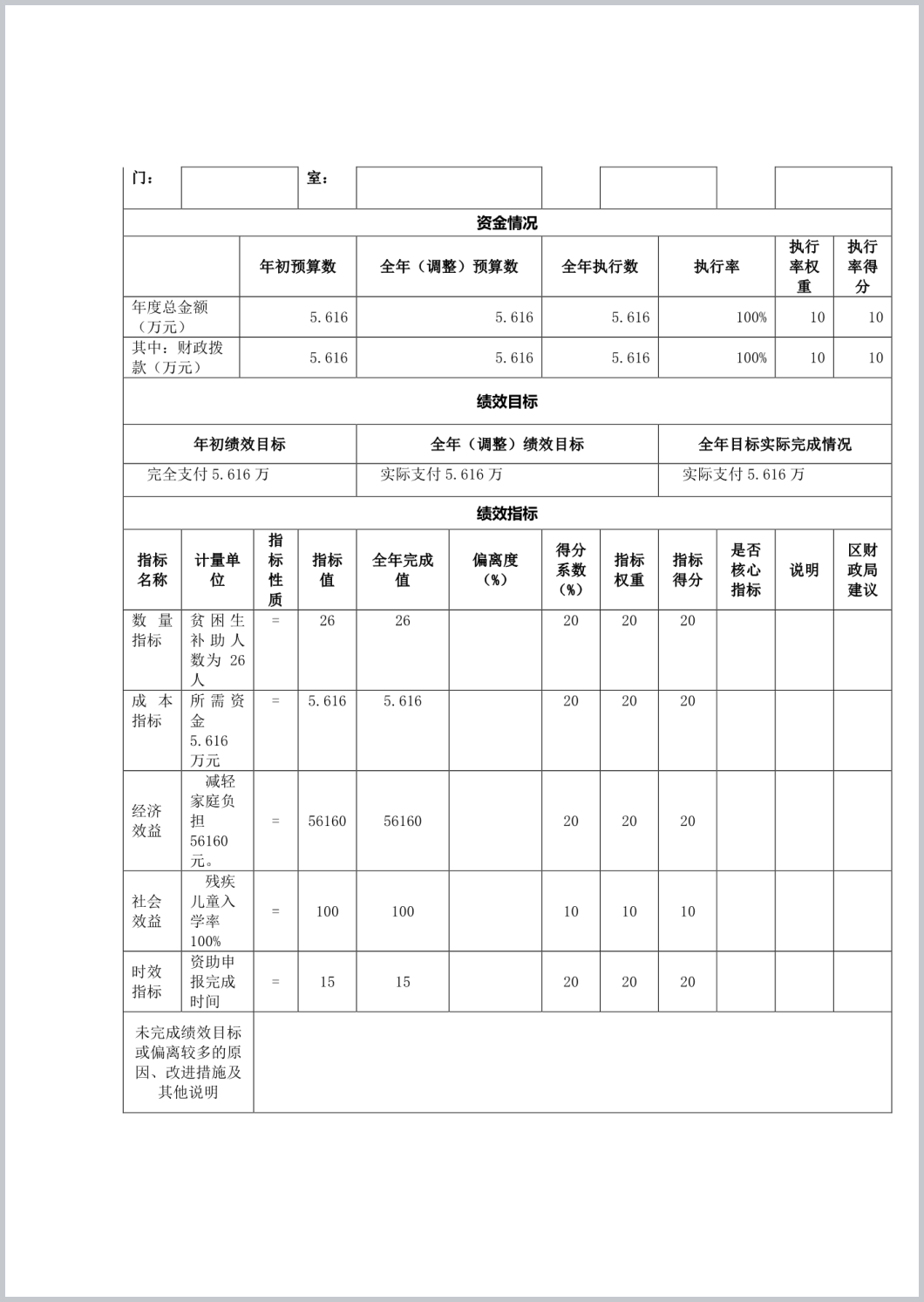 | 门： | | 室： | | | | | |
|---|---|---|---|---|---|---|---|

资金情况

| | 年初预算数 | 全年（调整）预算数 | 全年执行数 | 执行率 | 执行率权重 | 执行率得分 |
|---|---|---|---|---|---|---|
| 年度总金额（万元） | 5.616 | 5.616 | 5.616 | 100% | 10 | 10 |
| 其中：财政拨款（万元） | 5.616 | 5.616 | 5.616 | 100% | 10 | 10 |

绩效目标

| 年初绩效目标 | 全年（调整）绩效目标 | 全年目标实际完成情况 |
|---|---|---|
| 完全支付 5.616 万 | 实际支付 5.616 万 | 实际支付 5.616 万 |

绩效指标

| 指标名称 | 计量单位 | 指标性质 | 指标值 | 全年完成值 | 偏离度（%） | 得分系数（%） | 指标权重 | 指标得分 | 是否核心指标 | 说明 | 区财政局建议 |
|---|---|---|---|---|---|---|---|---|---|---|---|
| 数量指标 | 贫困生补助人数为 26 人 | = | 26 | 26 | | 20 | 20 | 20 | | | |
| 成本指标 | 所需资金 5.616 万元 | = | 5.616 | 5.616 | | 20 | 20 | 20 | | | |
| 经济效益 | 减轻家庭负担 56160 元。 | = | 56160 | 56160 | | 20 | 20 | 20 | | | |
| 社会效益 | 残疾儿童入学率 100% | = | 100 | 100 | | 10 | 10 | 10 | | | |
| 时效指标 | 资助申报完成时间 | = | 15 | 15 | | 20 | 20 | 20 | | | |
| 未完成绩效目标或偏离较多的原因、改进措施及其他说明 | | | | | | | | | | | |